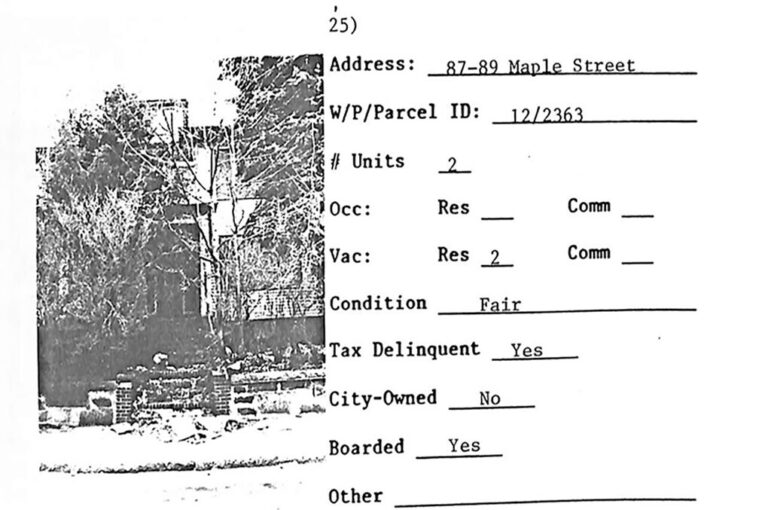 25)

Address: 87-89 Maple Street

W/P/Parcel ID: 12/2363

# Units 2

Occ: Res ____ Comm ____

Vac: Res 2 Comm ____

Condition Fair

Tax Delinquent Yes

City-Owned No

Boarded Yes

Other ____